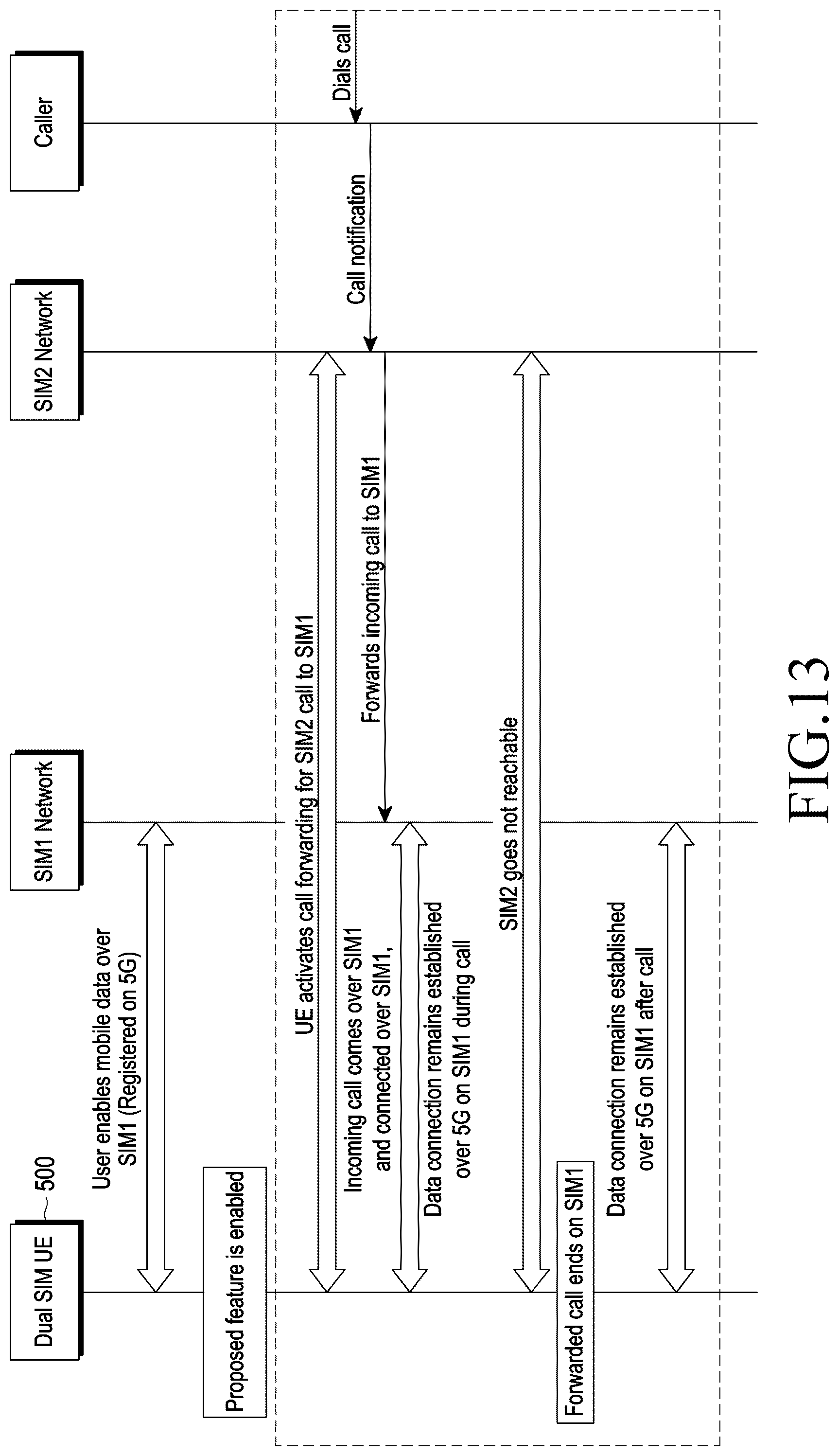 Dual SIM UE

500

SIM1 Network

SIM2 Network

Caller

User enables mobile data over SIM1 (Registered on 5G)

Proposed feature is enabled

UE activates call forwarding for SIM2 call to SIM1

Dials call

Call notification

Forwards incoming call to SIM1

Incoming call comes over SIM1 and connected over SIM1,

Data connection remains established over 5G on SIM1 during call

SIM2 goes not reachable

Forwarded call ends on SIM1

Data connection remains established over 5G on SIM1 after call

FIG.13